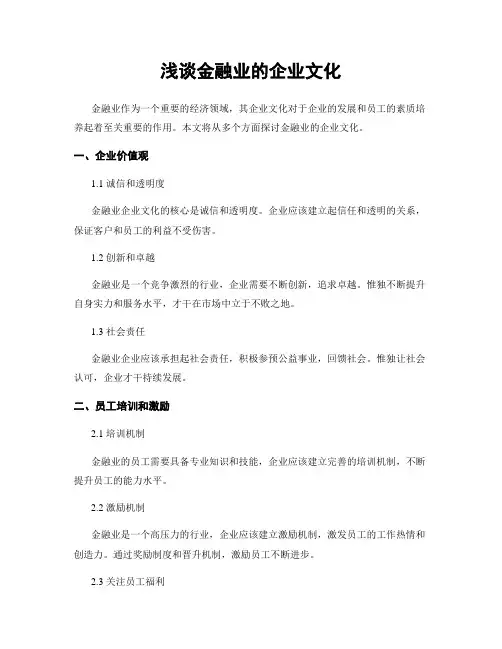 浅谈金融业的企业文化

金融业作为一个重要的经济领域，其企业文化对于企业的发展和员工的素质培养起着至关重要的作用。本文将从多个方面探讨金融业的企业文化。

一、企业价值观

1.1 诚信和透明度

金融业企业文化的核心是诚信和透明度。企业应该建立起信任和透明的关系，保证客户和员工的利益不受伤害。

1.2 创新和卓越

金融业是一个竞争激烈的行业，企业需要不断创新，追求卓越。惟独不断提升自身实力和服务水平，才干在市场中立于不败之地。

1.3 社会责任

金融业企业应该承担起社会责任，积极参预公益事业，回馈社会。惟独让社会认可，企业才干持续发展。

二、员工培训和激励

2.1 培训机制

金融业的员工需要具备专业知识和技能，企业应该建立完善的培训机制，不断提升员工的能力水平。

2.2 激励机制

金融业是一个高压力的行业，企业应该建立激励机制，激发员工的工作热情和创造力。通过奖励制度和晋升机制，激励员工不断进步。

2.3 关注员工福利